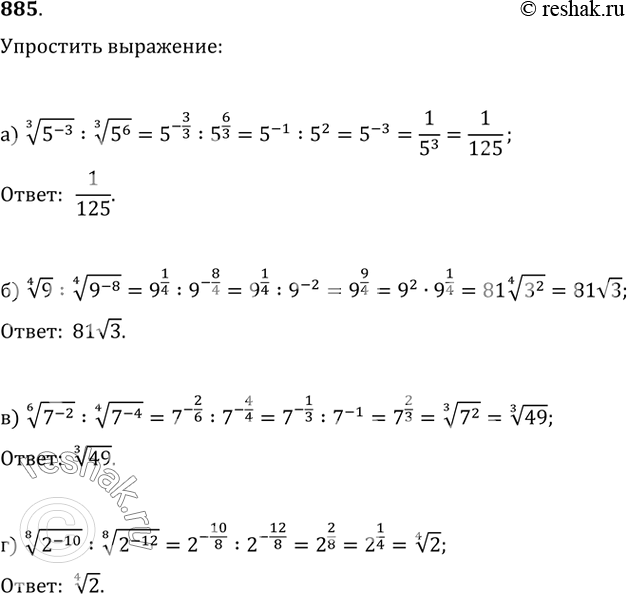 885.

© reshak.ru

Упростить выражение:

а) $\sqrt[3]{5^{-3}} : \sqrt[3]{5^6} = 5^{-\frac{3}{3}} : 5^{\frac{6}{3}} = 5^{-1} : 5^2 = 5^{-3} = \frac{1}{5^3} = \frac{1}{125}$;

Ответ: $\frac{1}{125}$.

б) $\sqrt[4]{9} : \sqrt[4]{9^{-8}} = 9^{\frac{1}{4}} : 9^{-\frac{8}{4}} = 9^{\frac{1}{4}} : 9^{-2} = 9^{\frac{9}{4}} = 9^2 \cdot 9^{\frac{1}{4}} = 81\sqrt[4]{3^2} = 81\sqrt{3}$;

Ответ: $81\sqrt{3}$.

в) $\sqrt[6]{7^{-2}} : \sqrt[4]{7^{-4}} = 7^{-\frac{2}{6}} : 7^{-\frac{4}{4}} = 7^{-\frac{1}{3}} : 7^{-1} = 7^{\frac{2}{3}} = \sqrt[3]{7^2} = \sqrt[3]{49}$;

Ответ: $\sqrt[3]{49}$.

г) $\sqrt[8]{2^{-10}} : \sqrt[8]{2^{-12}} = 2^{-\frac{10}{8}} : 2^{-\frac{12}{8}} = 2^{\frac{2}{8}} = 2^{\frac{1}{4}} = \sqrt[4]{2}$;

Ответ: $\sqrt[4]{2}$.

reshak.ru